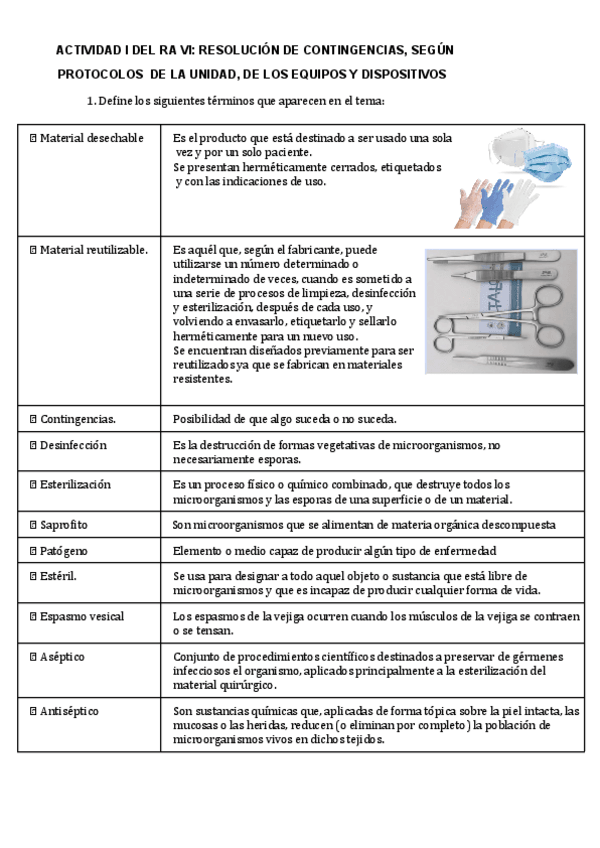 ACTIVIDAD I DEL RA VI: RESOLUCIÓN DE CONTINGENCIAS, SEGÚN PROTOCOLOS DE LA UNIDAD, DE LOS EQUIPOS Y DISPOSITIVOS

1. Define los siguientes términos que aparecen en el tema:

| | |
|---|---|
| Material desechable | Es el producto que está destinado a ser usado una sola vez y por un solo paciente. Se presentan herméticamente cerrados, etiquetados y con las indicaciones de uso. |
| Material reutilizable. | Es aquél que, según el fabricante, puede utilizarse un número determinado o indeterminado de veces, cuando es sometido a una serie de procesos de limpieza, desinfección y esterilización, después de cada uso, y volviendo a envasarlo, etiquetarlo y sellarlo herméticamente para un nuevo uso. Se encuentran diseñados previamente para ser reutilizados ya que se fabrican en materiales resistentes. |
| Contingencias. | Posibilidad de que algo suceda o no suceda. |
| Desinfección | Es la destrucción de formas vegetativas de microorganismos, no necesariamente esporas. |
| Esterilización | Es un proceso físico o químico combinado, que destruye todos los microorganismos y las esporas de una superficie o de un material. |
| Saprofito | Son microorganismos que se alimentan de materia orgánica descompuesta |
| Patógeno | Elemento o medio capaz de producir algún tipo de enfermedad |
| Estéril. | Se usa para designar a todo aquel objeto o sustancia que está libre de microorganismos y que es incapaz de producir cualquier forma de vida. |
| Espasmo vesical | Los espasmos de la vejiga ocurren cuando los músculos de la vejiga se contraen o se tensan. |
| Aséptico | Conjunto de procedimientos científicos destinados a preservar de gérmenes infecciosos el organismo, aplicados principalmente a la esterilización del material quirúrgico. |
| Antiséptico | Son sustancias químicas que, aplicadas de forma tópica sobre la piel intacta, las mucosas o las heridas, reducen (o eliminan por completo) la población de microorganismos vivos en dichos tejidos. |